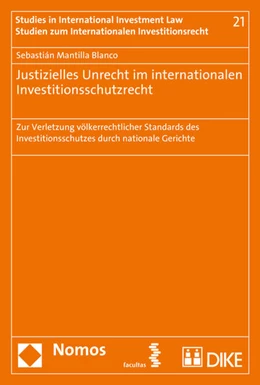 Studies in International Investment Law
Studien zum Internationalen Investitionsrecht

21

Sebastián Mantilla Blanco

Justizielles Unrecht im internationalen Investitionsschutzrecht

Zur Verletzung völkerrechtlicher Standards des Investitionsschutzes durch nationale Gerichte

Nomos

facultas

DIKE